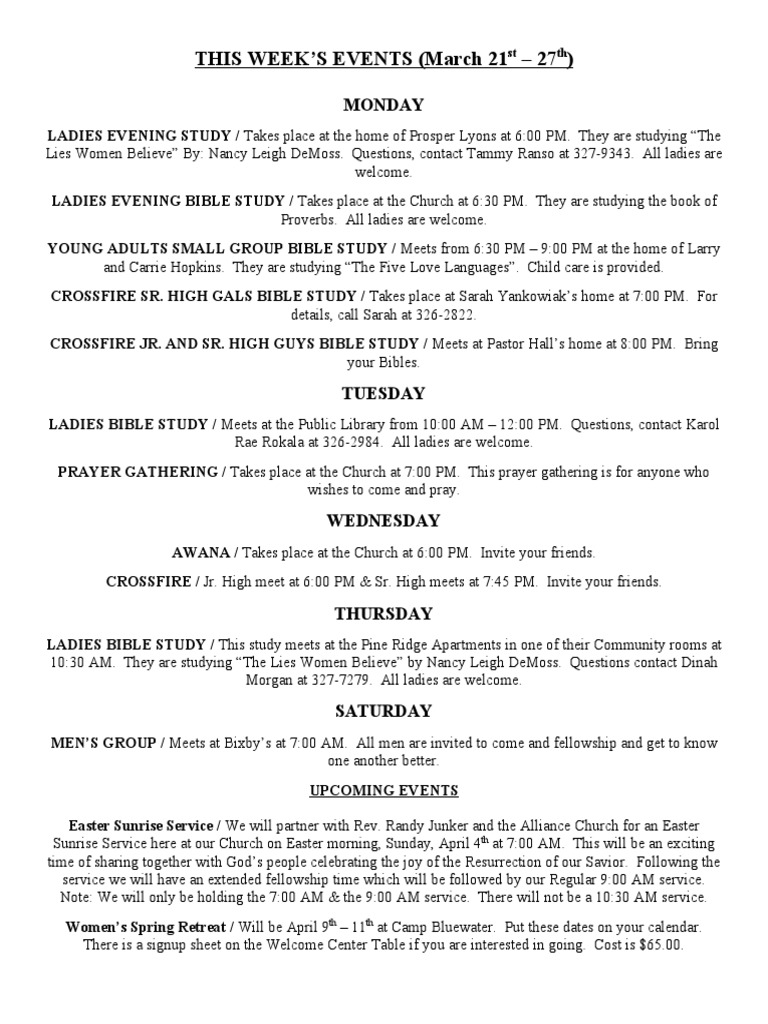 THIS WEEK'S EVENTS (March 21$^{st}$ – 27$^{th}$)

MONDAY

LADIES EVENING STUDY / Takes place at the home of Prosper Lyons at 6:00 PM. They are studying "The Lies Women Believe" By: Nancy Leigh DeMoss. Questions, contact Tammy Ranso at 327-9343. All ladies are welcome.

LADIES EVENING BIBLE STUDY / Takes place at the Church at 6:30 PM. They are studying the book of Proverbs. All ladies are welcome.

YOUNG ADULTS SMALL GROUP BIBLE STUDY / Meets from 6:30 PM – 9:00 PM at the home of Larry and Carrie Hopkins. They are studying "The Five Love Languages". Child care is provided.

CROSSFIRE SR. HIGH GALS BIBLE STUDY / Takes place at Sarah Yankowiak's home at 7:00 PM. For details, call Sarah at 326-2822.

CROSSFIRE JR. AND SR. HIGH GUYS BIBLE STUDY / Meets at Pastor Hall's home at 8:00 PM. Bring your Bibles.

TUESDAY

LADIES BIBLE STUDY / Meets at the Public Library from 10:00 AM – 12:00 PM. Questions, contact Karol Rae Rokala at 326-2984. All ladies are welcome.

PRAYER GATHERING / Takes place at the Church at 7:00 PM. This prayer gathering is for anyone who wishes to come and pray.

WEDNESDAY

AWANA / Takes place at the Church at 6:00 PM. Invite your friends.

CROSSFIRE / Jr. High meet at 6:00 PM & Sr. High meets at 7:45 PM. Invite your friends.

THURSDAY

LADIES BIBLE STUDY / This study meets at the Pine Ridge Apartments in one of their Community rooms at 10:30 AM. They are studying "The Lies Women Believe" by Nancy Leigh DeMoss. Questions contact Dinah Morgan at 327-7279. All ladies are welcome.

SATURDAY

MEN'S GROUP / Meets at Bixby's at 7:00 AM. All men are invited to come and fellowship and get to know one another better.

UPCOMING EVENTS

Easter Sunrise Service / We will partner with Rev. Randy Junker and the Alliance Church for an Easter Sunrise Service here at our Church on Easter morning, Sunday, April 4$^{th}$ at 7:00 AM. This will be an exciting time of sharing together with God's people celebrating the joy of the Resurrection of our Savior. Following the service we will have an extended fellowship time which will be followed by our Regular 9:00 AM service. Note: We will only be holding the 7:00 AM & the 9:00 AM service. There will not be a 10:30 AM service.

Women's Spring Retreat / Will be April 9$^{th}$ – 11$^{th}$ at Camp Bluewater. Put these dates on your calendar. There is a signup sheet on the Welcome Center Table if you are interested in going. Cost is $65.00.